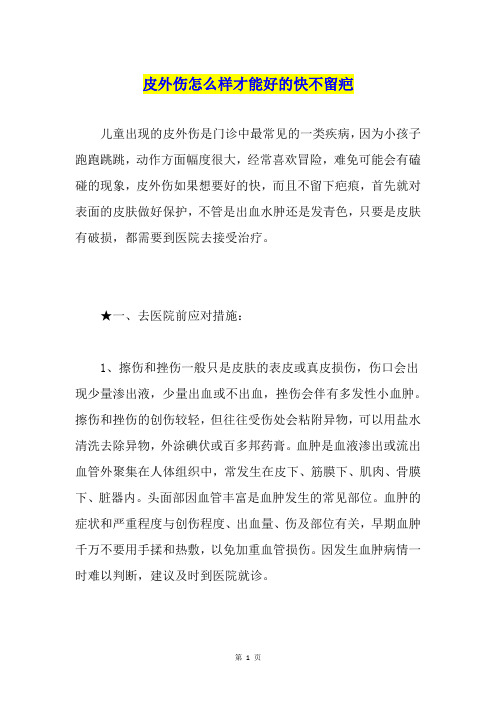 皮外伤怎么样才能好的快不留疤

儿童出现的皮外伤是门诊中最常见的一类疾病，因为小孩子跑跑跳跳，动作方面幅度很大，经常喜欢冒险，难免可能会有磕碰的现象，皮外伤如果想要好的快，而且不留下疤痕，首先就对表面的皮肤做好保护，不管是出血水肿还是发青色，只要是皮肤有破损，都需要到医院去接受治疗。

★一、去医院前应对措施：

1、擦伤和挫伤一般只是皮肤的表皮或真皮损伤，伤口会出现少量渗出液，少量出血或不出血，挫伤会伴有多发性小血肿。擦伤和挫伤的创伤较轻，但往往受伤处会粘附异物，可以用盐水清洗去除异物，外涂碘伏或百多邦药膏。血肿是血液渗出或流出血管外聚集在人体组织中，常发生在皮下、筋膜下、肌肉、骨膜下、脏器内。头面部因血管丰富是血肿发生的常见部位。血肿的症状和严重程度与创伤程度、出血量、伤及部位有关，早期血肿千万不要用手揉和热敷，以免加重血管损伤。因发生血肿病情一时难以判断，建议及时到医院就诊。

第 1 页